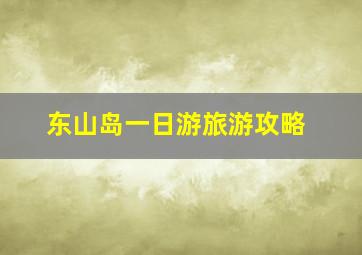 东山岛一日游旅游攻略